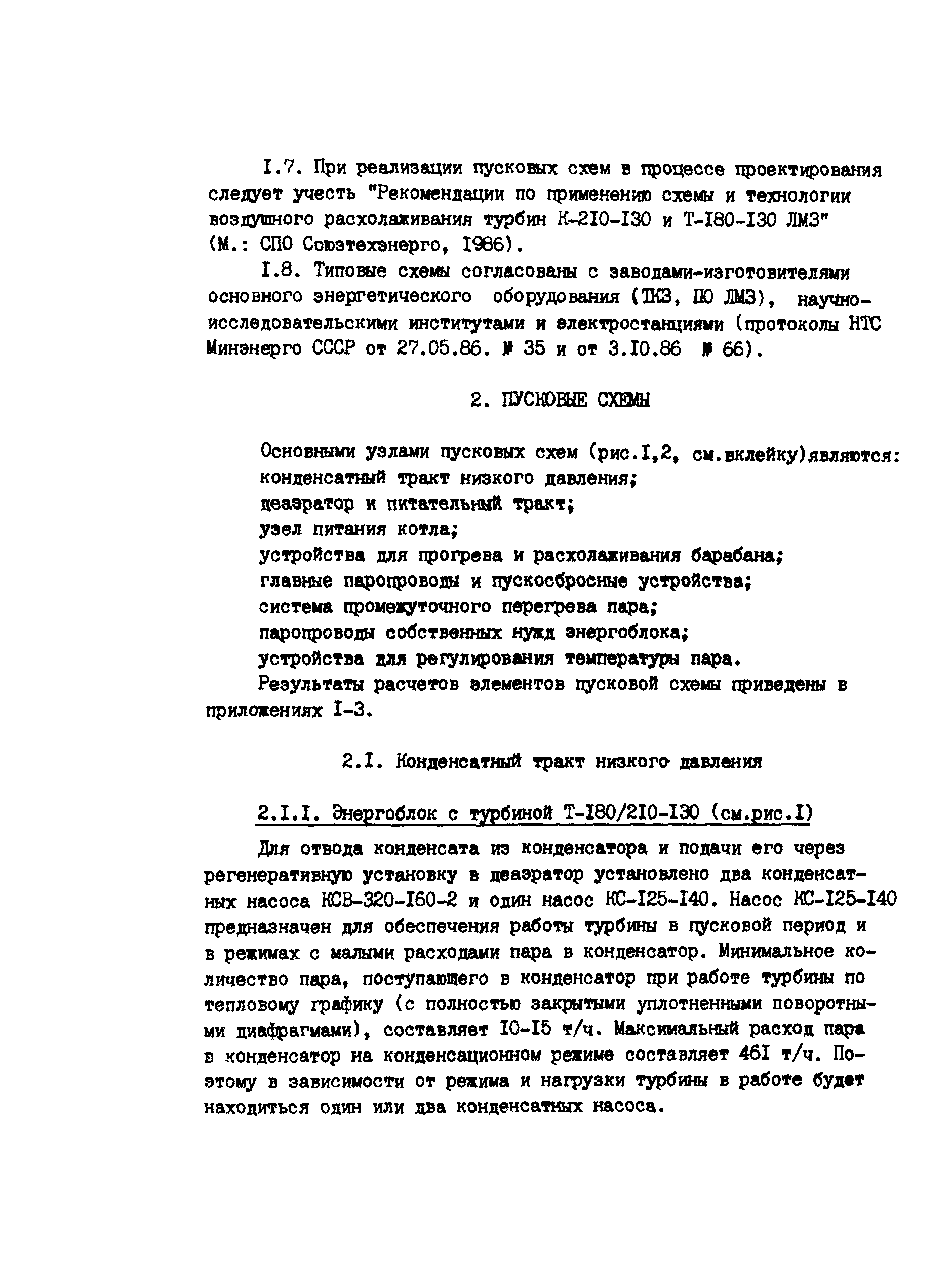 I.7. При реализации пусковых схем в процессе проектирования следует учесть "Рекомендации по применению схемы и технологии воздушного расхолаживания турбин К-2I0-I30 и Т-I80-I30 ЛМЗ" (М.: СПО Союзтехэнерго, I986).

I.8. Типовые схемы согласованы с заводами-изготовителями основного энергетического оборудования (ТКЗ, ПО ЛМЗ), научно-исследовательскими институтами и электростанциями (протоколы НТС Минэнерго СССР от 27.05.86. № 35 и от 3.I0.86 № 66).

2. ПУСКОВЫЕ СХЕМЫ

Основными узлами пусковых схем (рис.I,2, см.вклейку)являются:
конденсатный тракт низкого давления;
деаэратор и питательный тракт;
узел питания котла;
устройства для прогрева и расхолаживания барабана;
главные паропроводы и пускосбросные устройства;
система промежуточного перегрева пара;
паропроводы собственных нужд энергоблока;
устройства для регулирования температуры пара.
Результаты расчетов элементов пусковой схемы приведены в приложениях I-3.

2.I. Конденсатный тракт низкого давления

2.I.I. Энергоблок с турбиной Т-I80/2I0-I30 (см.рис.I)

Для отвода конденсата из конденсатора и подачи его через регенеративную установку в деаэратор установлено два конденсатных насоса КСВ-320-I60-2 и один насос КС-I25-I40. Насос КС-I25-I40 предназначен для обеспечения работы турбины в пусковой период и в режимах с малыми расходами пара в конденсатор. Минимальное количество пара, поступающего в конденсатор при работе турбины по тепловому графику (с полностью закрытыми уплотненными поворотными диафрагмами), составляет I0-I5 т/ч. Максимальный расход пара в конденсатор на конденсационном режиме составляет 46I т/ч. Поэтому в зависимости от режима и нагрузки турбины в работе будет находиться один или два конденсатных насоса.